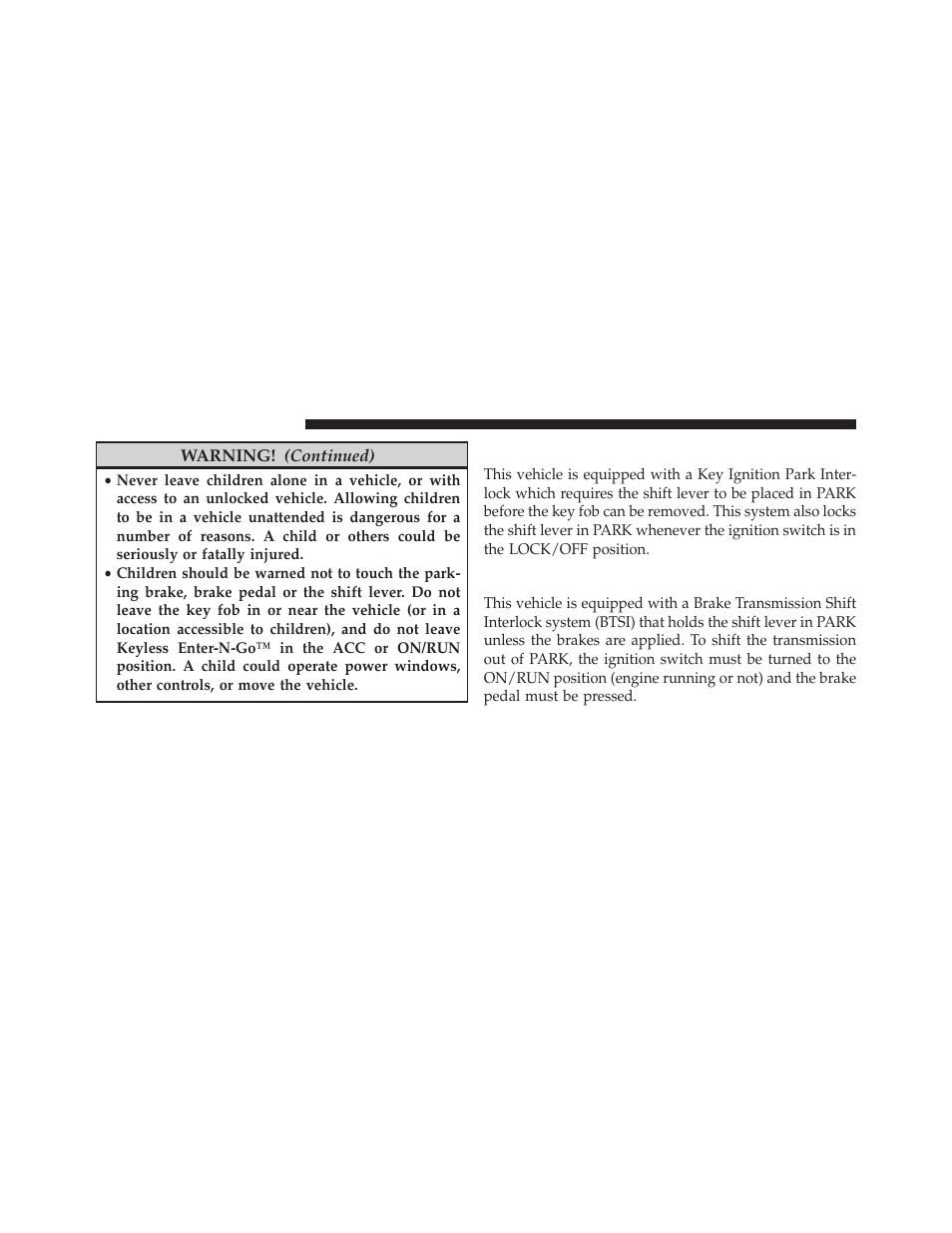 WARNING! (Continued)

• Never leave children alone in a vehicle, or with access to an unlocked vehicle. Allowing children to be in a vehicle unattended is dangerous for a number of reasons. A child or others could be seriously or fatally injured.
• Children should be warned not to touch the parking brake, brake pedal or the shift lever. Do not leave the key fob in or near the vehicle (or in a location accessible to children), and do not leave Keyless Enter-N-Go™ in the ACC or ON/RUN position. A child could operate power windows, other controls, or move the vehicle.

This vehicle is equipped with a Key Ignition Park Interlock which requires the shift lever to be placed in PARK before the key fob can be removed. This system also locks the shift lever in PARK whenever the ignition switch is in the LOCK/OFF position.

This vehicle is equipped with a Brake Transmission Shift Interlock system (BTSI) that holds the shift lever in PARK unless the brakes are applied. To shift the transmission out of PARK, the ignition switch must be turned to the ON/RUN position (engine running or not) and the brake pedal must be pressed.